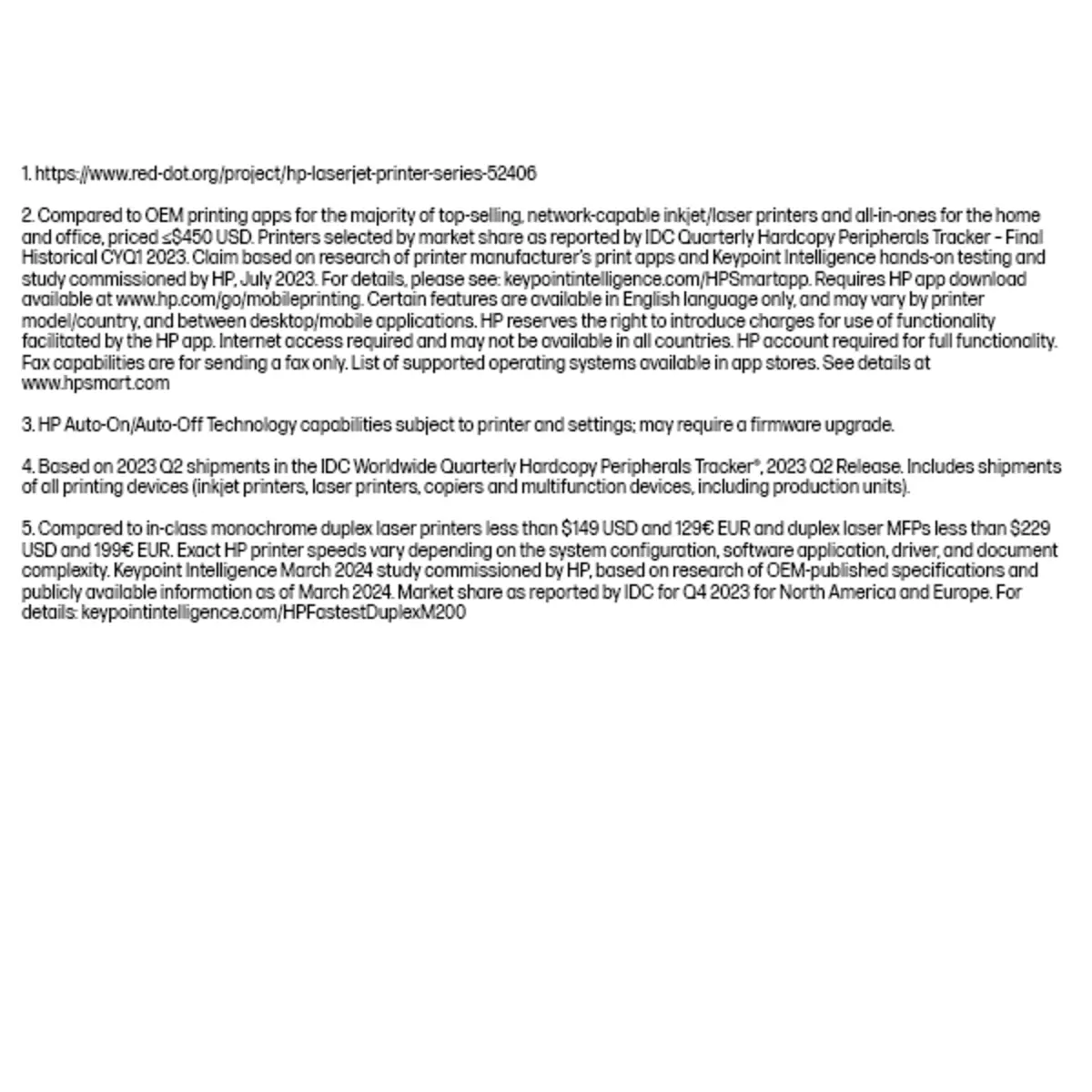 1. https://www.red-dot.org/project/hp-laserjet-printer-series-52406

2. Compared to OEM printing apps for the majority of top-selling, network-capable inkjet/laser printers and all-in-ones for the home and office, priced ≤$450 USD. Printers selected by market share as reported by IDC Quarterly Hardcopy Peripherals Tracker – Final Historical CYQ1 2023. Claim based on research of printer manufacturer's print apps and Keypoint Intelligence hands-on testing and study commissioned by HP, July 2023. For details, please see: keypointintelligence.com/HPSmartapp. Requires HP app download available at www.hp.com/go/mobileprinting. Certain features are available in English language only, and may vary by printer model/country, and between desktop/mobile applications. HP reserves the right to introduce charges for use of functionality facilitated by the HP app. Internet access required and may not be available in all countries. HP account required for full functionality. Fax capabilities are for sending a fax only. List of supported operating systems available in app stores. See details at www.hpsmart.com

3. HP Auto-On/Auto-Off Technology capabilities subject to printer and settings; may require a firmware upgrade.

4. Based on 2023 Q2 shipments in the IDC Worldwide Quarterly Hardcopy Peripherals Tracker®, 2023 Q2 Release. Includes shipments of all printing devices (inkjet printers, laser printers, copiers and multifunction devices, including production units).

5. Compared to in-class monochrome duplex laser printers less than $149 USD and 129€ EUR and duplex laser MFPs less than $229 USD and 199€ EUR. Exact HP printer speeds vary depending on the system configuration, software application, driver, and document complexity. Keypoint Intelligence March 2024 study commissioned by HP, based on research of OEM-published specifications and publicly available information as of March 2024. Market share as reported by IDC for Q4 2023 for North America and Europe. For details: keypointintelligence.com/HPFastestDuplexM200